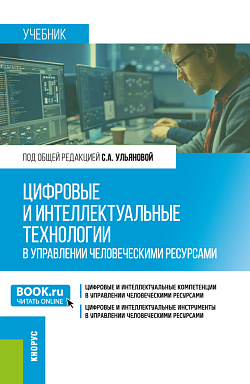 УЧЕБНИК

ПОД ОБЩЕЙ РЕДАКЦИЕЙ С.А. УЛЬЯНОВОЙ

ЦИФРОВЫЕ И ИНТЕЛЛЕКТУАЛЬНЫЕ ТЕХНОЛОГИИ В УПРАВЛЕНИИ ЧЕЛОВЕЧЕСКИМИ РЕСУРСАМИ

BOOK.ru
ЧИТАТЬ ONLINE

ЦИФРОВЫЕ И ИНТЕЛЛЕКТУАЛЬНЫЕ КОМПЕТЕНЦИИ В УПРАВЛЕНИИ ЧЕЛОВЕЧЕСКИМИ РЕСУРСАМИ

ЦИФРОВЫЕ И ИНТЕЛЛЕКТУАЛЬНЫЕ ИНСТРУМЕНТЫ В УПРАВЛЕНИИ ЧЕЛОВЕЧЕСКИМИ РЕСУРСАМИ

КНОРУС